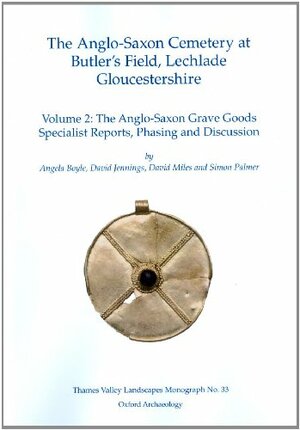 The Anglo-Saxon Cemetery at Butler's Field, Lechlade Gloucestershire

Volume 2: The Anglo-Saxon Grave Goods Specialist Reports, Phasing and Discussion

by
Angela Boyle, David Jennings, David Miles and Simon Palmer

Thames Valley Landscapes Monograph No. 33
Oxford Archaeology